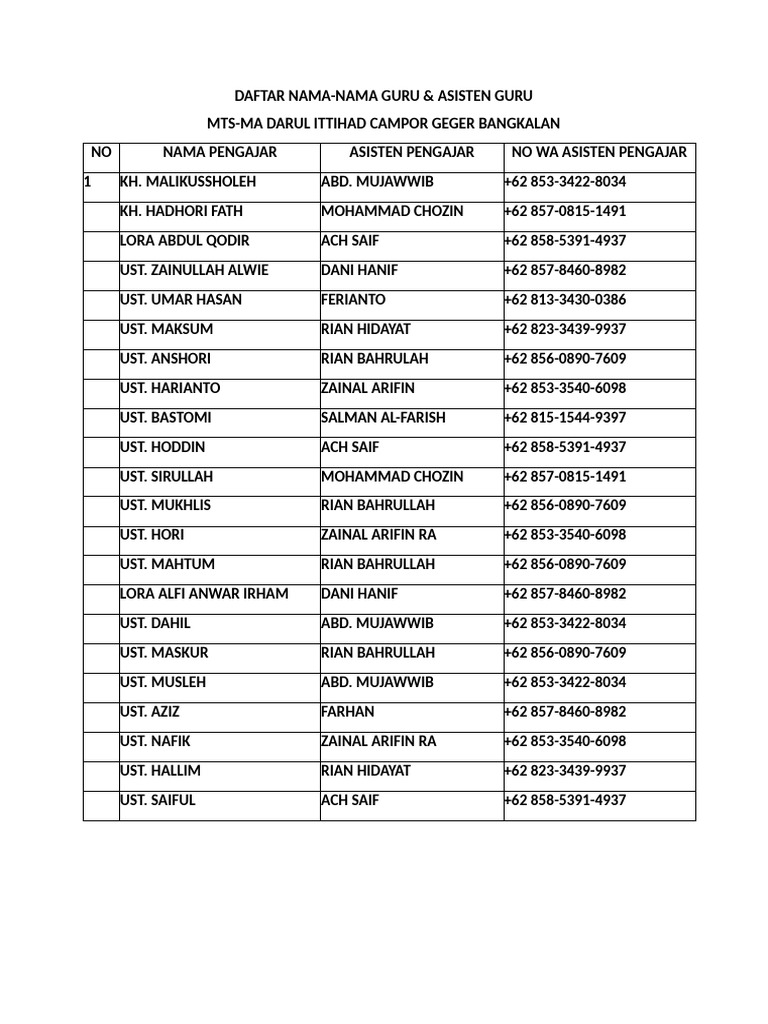 DAFTAR NAMA-NAMA GURU & ASISTEN GURU

MTS-MA DARUL ITTIHAD CAMPOR GEGER BANGKALAN

| NO | NAMA PENGAJAR | ASISTEN PENGAJAR | NO WA ASISTEN PENGAJAR |
|---|---|---|---|
| 1 | KH. MALIKUSSHOLEH | ABD. MUJAWWIB | +62 853-3422-8034 |
| | KH. HADHORI FATH | MOHAMMAD CHOZIN | +62 857-0815-1491 |
| | LORA ABDUL QODIR | ACH SAIF | +62 858-5391-4937 |
| | UST. ZAINULLAH ALWIE | DANI HANIF | +62 857-8460-8982 |
| | UST. UMAR HASAN | FERIANTO | +62 813-3430-0386 |
| | UST. MAKSUM | RIAN HIDAYAT | +62 823-3439-9937 |
| | UST. ANSHORI | RIAN BAHRULAH | +62 856-0890-7609 |
| | UST. HARIANTO | ZAINAL ARIFIN | +62 853-3540-6098 |
| | UST. BASTOMI | SALMAN AL-FARISH | +62 815-1544-9397 |
| | UST. HODDIN | ACH SAIF | +62 858-5391-4937 |
| | UST. SIRULLAH | MOHAMMAD CHOZIN | +62 857-0815-1491 |
| | UST. MUKHLIS | RIAN BAHRULLAH | +62 856-0890-7609 |
| | UST. HORI | ZAINAL ARIFIN RA | +62 853-3540-6098 |
| | UST. MAHTUM | RIAN BAHRULLAH | +62 856-0890-7609 |
| | LORA ALFI ANWAR IRHAM | DANI HANIF | +62 857-8460-8982 |
| | UST. DAHIL | ABD. MUJAWWIB | +62 853-3422-8034 |
| | UST. MASKUR | RIAN BAHRULLAH | +62 856-0890-7609 |
| | UST. MUSLEH | ABD. MUJAWWIB | +62 853-3422-8034 |
| | UST. AZIZ | FARHAN | +62 857-8460-8982 |
| | UST. NAFIK | ZAINAL ARIFIN RA | +62 853-3540-6098 |
| | UST. HALLIM | RIAN HIDAYAT | +62 823-3439-9937 |
| | UST. SAIFUL | ACH SAIF | +62 858-5391-4937 |